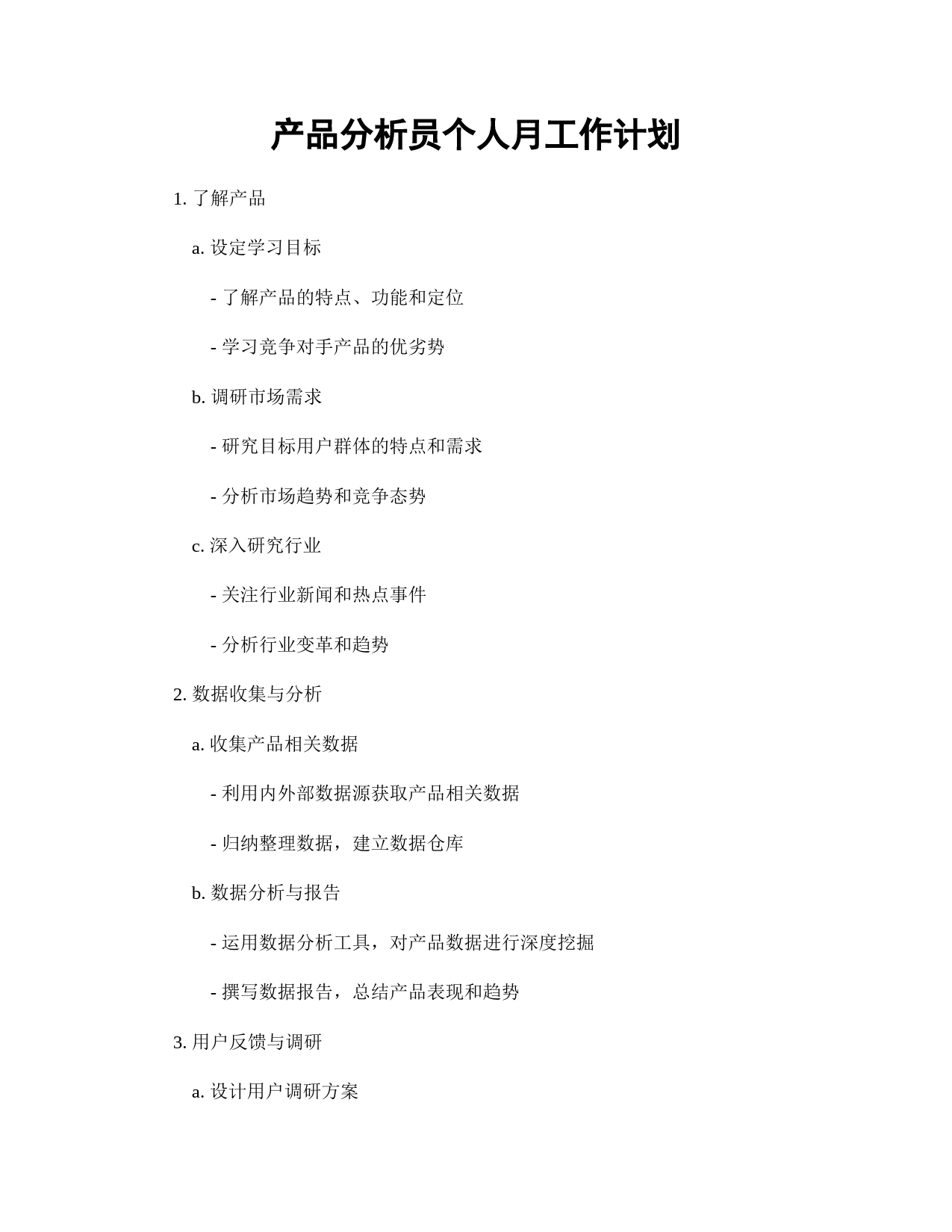 产品分析员个人月工作计划

1. 了解产品

a. 设定学习目标

- 了解产品的特点、功能和定位

- 学习竞争对手产品的优劣势

b. 调研市场需求

- 研究目标用户群体的特点和需求

- 分析市场趋势和竞争态势

c. 深入研究行业

- 关注行业新闻和热点事件

- 分析行业变革和趋势

2. 数据收集与分析

a. 收集产品相关数据

- 利用内外部数据源获取产品相关数据

- 归纳整理数据，建立数据仓库

b. 数据分析与报告

- 运用数据分析工具，对产品数据进行深度挖掘

- 撰写数据报告，总结产品表现和趋势

3. 用户反馈与调研

a. 设计用户调研方案